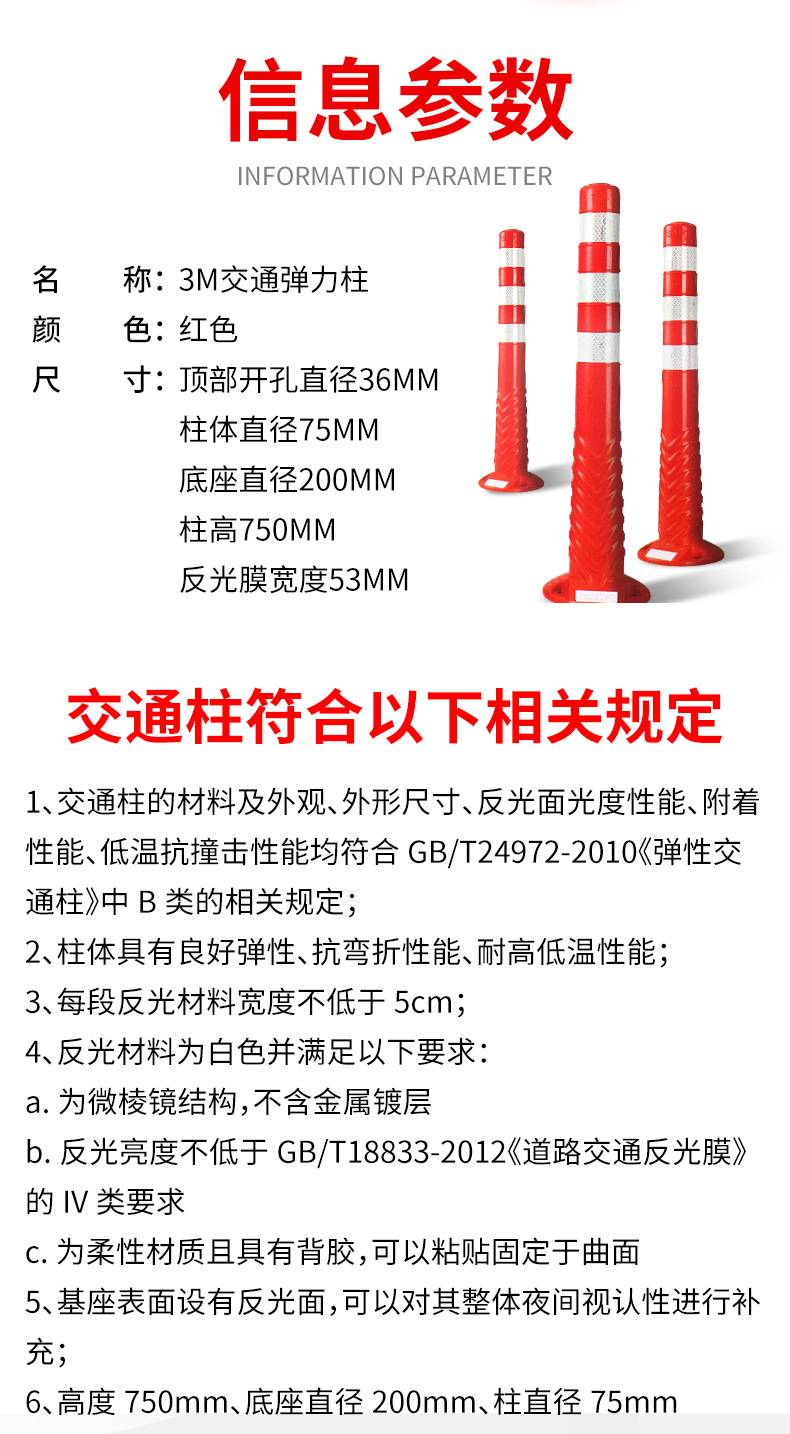 信息参数

INFORMATION PARAMETER

名 称：3M交通弹力柱

颜 色：红色

尺 寸：顶部开孔直径36MM

柱体直径75MM

底座直径200MM

柱高750MM

反光膜宽度53MM

交通柱符合以下相关规定

1、交通柱的材料及外观、外形尺寸、反光面光度性能、附着性能、低温抗撞击性能均符合 GB/T24972-2010《弹性交通柱》中 B 类的相关规定；

2、柱体具有良好弹性、抗弯折性能、耐高低温性能；

3、每段反光材料宽度不低于 5cm；

4、反光材料为白色并满足以下要求：

a. 为微棱镜结构，不含金属镀层

b. 反光亮度不低于 GB/T18833-2012《道路交通反光膜》的 IV 类要求

c. 为柔性材质且具有背胶，可以粘贴固定于曲面

5、基座表面设有反光面，可以对其整体夜间视认性进行补充；

6、高度 750mm、底座直径 200mm、柱直径 75mm